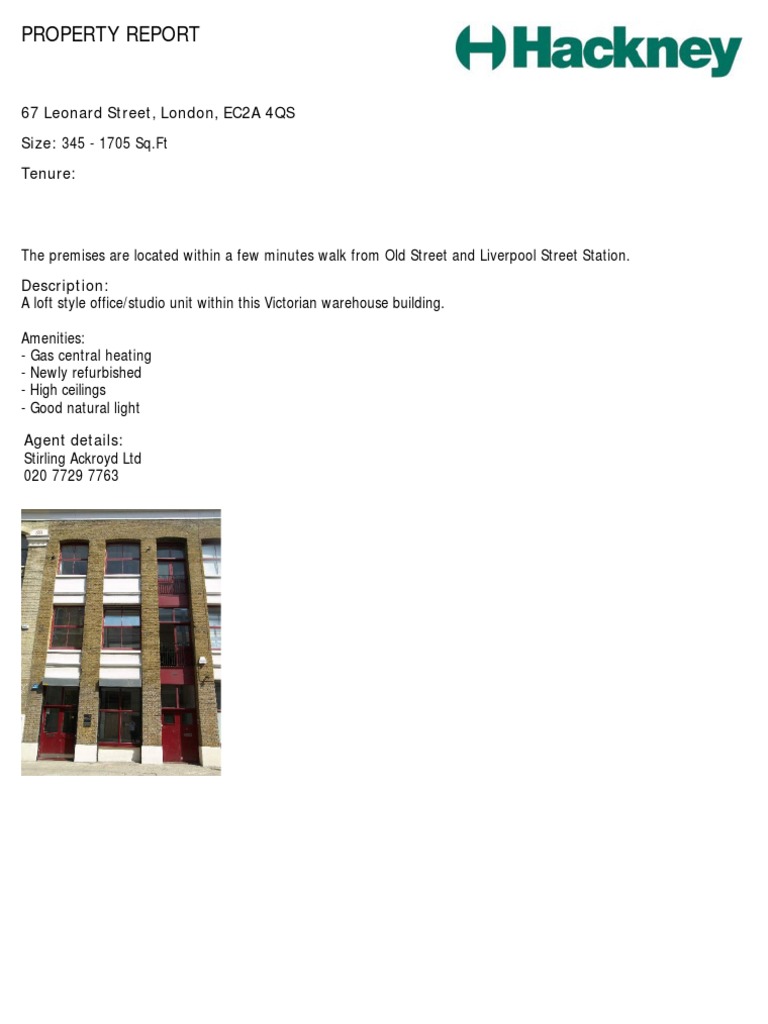 PROPERTY REPORT

Hackney

67 Leonard Street, London, EC2A 4QS

Size: 345 - 1705 Sq.Ft

Tenure:

The premises are located within a few minutes walk from Old Street and Liverpool Street Station.

Description:
A loft style office/studio unit within this Victorian warehouse building.

Amenities:
- Gas central heating
- Newly refurbished
- High ceilings
- Good natural light

Agent details:
Stirling Ackroyd Ltd
020 7729 7763